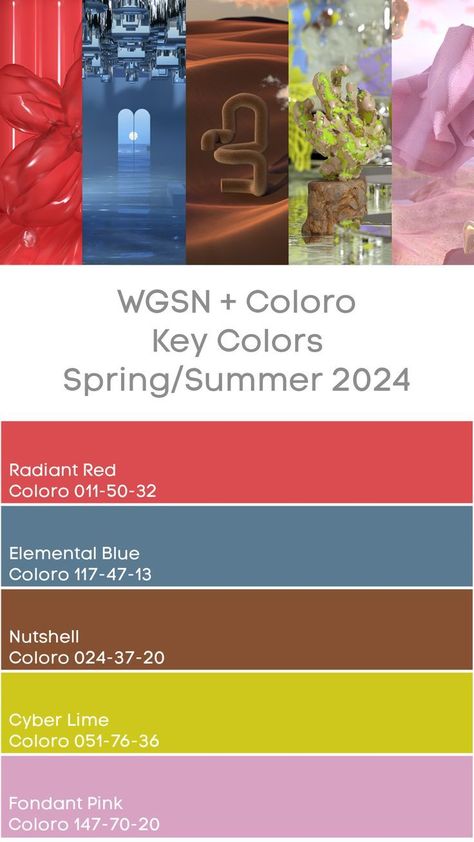 WGSN + Coloro
Key Colors
Spring/Summer 2024

Radiant Red
Coloro 011-50-32

Elemental Blue
Coloro 117-47-13

Nutshell
Coloro 024-37-20

Cyber Lime
Coloro 051-76-36

Fondant Pink
Coloro 147-70-20